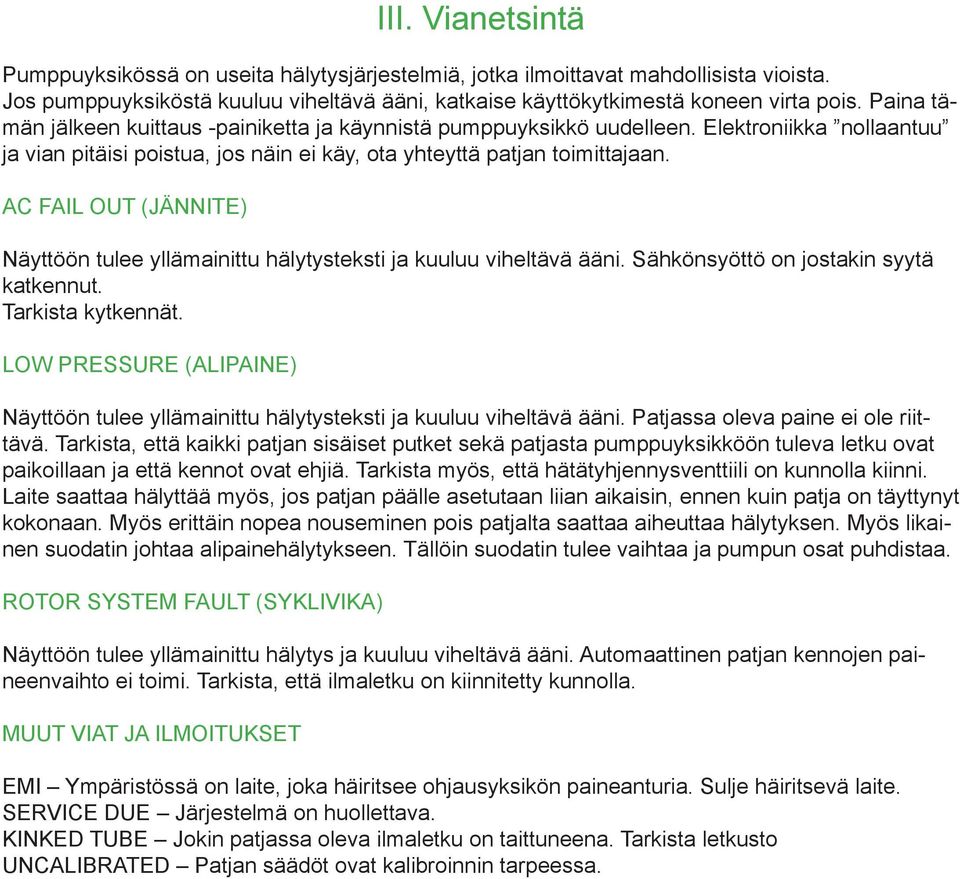 III. Vianetsintä

Pumppuyksikössä on useita hälytysjärjestelmiä, jotka ilmoittavat mahdollisista vioista. Jos pumppuyksiköstä kuuluu viheltävä ääni, katkaise käyttökytkimestä koneen virta pois. Paina tämän jälkeen kuittaus -painiketta ja käynnistä pumppuyksikkö uudelleen. Elektroniikka ”nollaantuu” ja vian pitäisi poistua, jos näin ei käy, ota yhteyttä patjan toimittajaan.

AC FAIL OUT (JÄNNITE)

Näyttöön tulee yllämainittu hälytysteksti ja kuuluu viheltävä ääni. Sähkönsyöttö on jostakin syytä katkennut.
Tarkista kytkennät.

LOW PRESSURE (ALIPAINE)

Näyttöön tulee yllämainittu hälytysteksti ja kuuluu viheltävä ääni. Patjassa oleva paine ei ole riittävä. Tarkista, että kaikki patjan sisäiset putket sekä patjasta pumppuyksikköön tuleva letku ovat paikoillaan ja että kennot ovat ehjiä. Tarkista myös, että hätätyhjennysventtiili on kunnolla kiinni. Laite saattaa hälyttää myös, jos patjan päälle asetutaan liian aikaisin, ennen kuin patja on täyttynyt kokonaan. Myös erittäin nopea nouseminen pois patjalta saattaa aiheuttaa hälytyksen. Myös likainen suodatin johtaa alipainehälytykseen. Tällöin suodatin tulee vaihtaa ja pumpun osat puhdistaa.

ROTOR SYSTEM FAULT (SYKLIVIKA)

Näyttöön tulee yllämainittu hälytys ja kuuluu viheltävä ääni. Automaattinen patjan kennojen paineenvaihto ei toimi. Tarkista, että ilmaletku on kiinnitetty kunnolla.

MUUT VIAT JA ILMOITUKSET

EMI – Ympäristössä on laite, joka häiritsee ohjausyksikön paineanturia. Sulje häiritsevä laite.
SERVICE DUE – Järjestelmä on huollettava.
KINKED TUBE – Jokin patjassa oleva ilmaletku on taittuneena. Tarkista letkusto
UNCALIBRATED – Patjan säädöt ovat kalibroinnin tarpeessa.